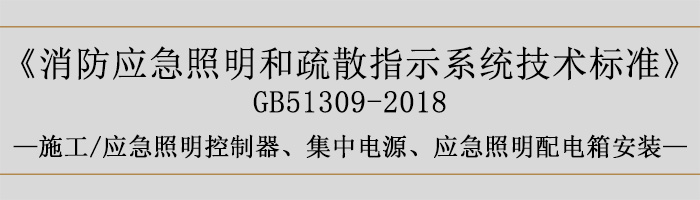 《消防应急照明和疏散指示系统技术标准》
GB51309-2018
—施工/应急照明控制器、集中电源、应急照明配电箱安装—